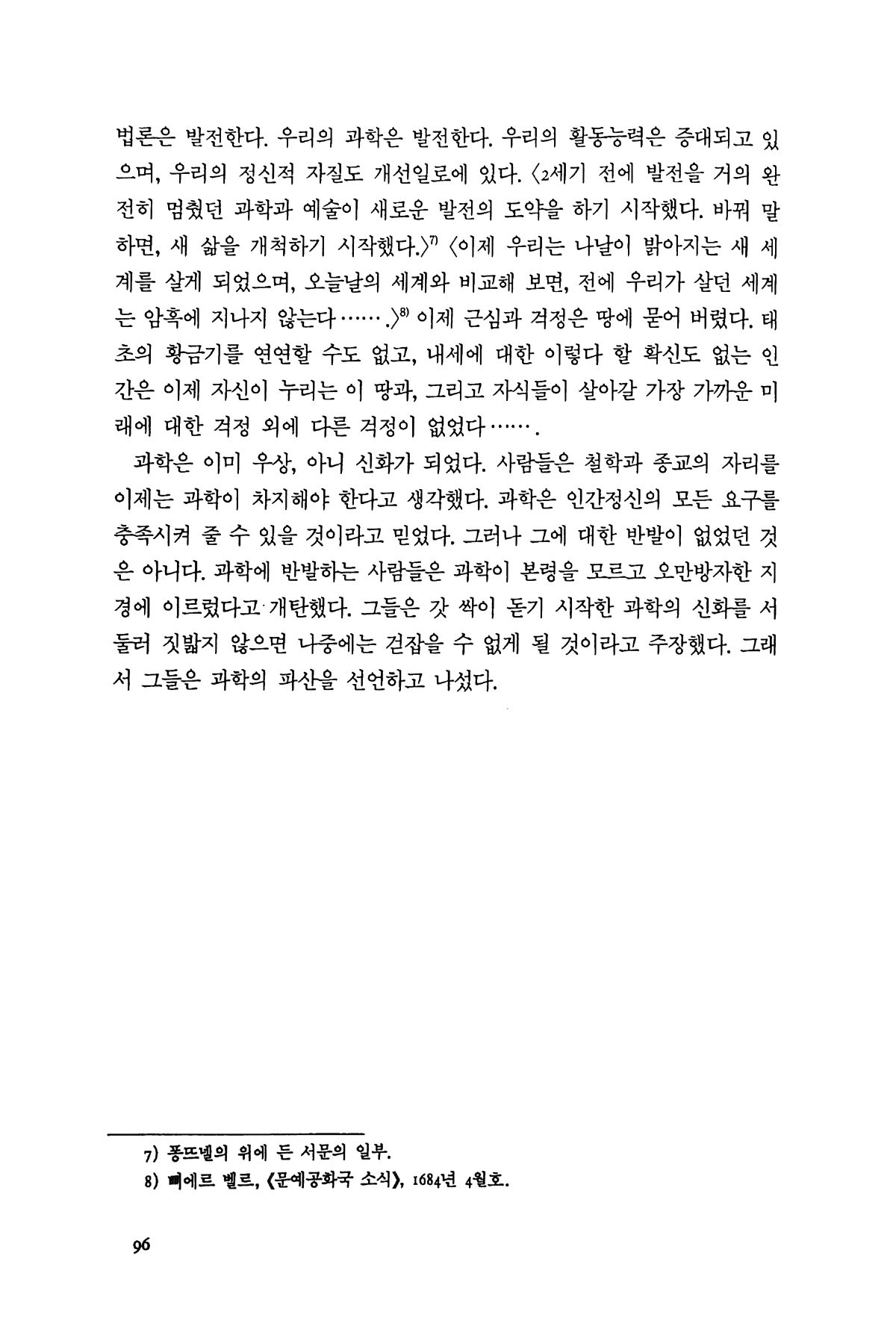 법론은 발전한다. 우리의 과학은 발전한다. 우리의 활동능력은 증대되고 있으며, 우리의 정신적 자질도 개선일로에 있다. 〈2세기 전에 발전을 거의 완전히 멈췄던 과학과 예술이 새로운 발전의 도약을 하기 시작했다. 바꿔 말하면, 새 삶을 개척하기 시작했다.〉$^{7)}$ 〈이제 우리는 나날이 밝아지는 새 세계를 살게 되었으며, 오늘날의 세계와 비교해 보면, 전에 우리가 살던 세계는 암흑에 지나지 않는다…….〉$^{8)}$ 이제 근심과 걱정은 땅에 묻어 버렸다. 태초의 황금기를 연연할 수도 없고, 내세에 대한 이렇다 할 확신도 없는 인간은 이제 자신이 누리는 이 땅과, 그리고 자식들이 살아갈 가장 가까운 미래에 대한 걱정 외에 다른 걱정이 없었다…….

과학은 이미 우상, 아니 신화가 되었다. 사람들은 철학과 종교의 자리를 이제는 과학이 차지해야 한다고 생각했다. 과학은 인간정신의 모든 요구를 충족시켜 줄 수 있을 것이라고 믿었다. 그러나 그에 대한 반발이 없었던 것은 아니다. 과학에 반발하는 사람들은 과학이 본령을 모르고 오만방자한 지경에 이르렀다고 개탄했다. 그들은 갓 싹이 돋기 시작한 과학의 신화를 서둘러 짓밟지 않으면 나중에는 걷잡을 수 없게 될 것이라고 주장했다. 그래서 그들은 과학의 파산을 선언하고 나섰다.

7) 퐁뜨넬의 위에 든 서문의 일부.
8) 삐에르 벨르, 《문예공화국 소식》, 1684년 4월호.

96